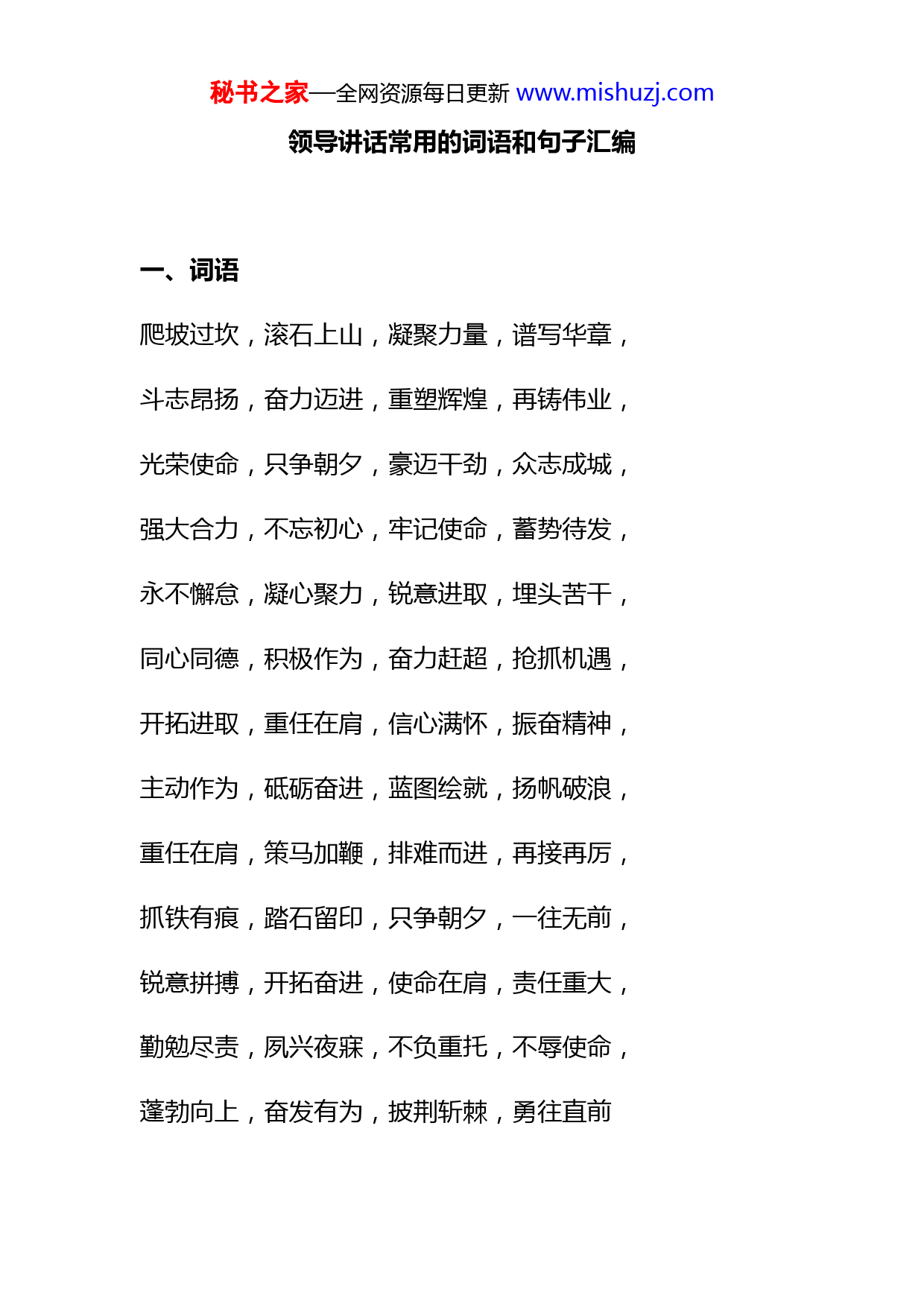 秘书之家—全网资源每日更新 www.mishuzj.com

领导讲话常用的词语和句子汇编

一、词语

爬坡过坎，滚石上山，凝聚力量，谱写华章，

斗志昂扬，奋力迈进，重塑辉煌，再铸伟业，

光荣使命，只争朝夕，豪迈干劲，众志成城，

强大合力，不忘初心，牢记使命，蓄势待发，

永不懈怠，凝心聚力，锐意进取，埋头苦干，

同心同德，积极作为，奋力赶超，抢抓机遇，

开拓进取，重任在肩，信心满怀，振奋精神，

主动作为，砥砺奋进，蓝图绘就，扬帆破浪，

重任在肩，策马加鞭，排难而进，再接再厉，

抓铁有痕，踏石留印，只争朝夕，一往无前，

锐意拼搏，开拓奋进，使命在肩，责任重大，

勤勉尽责，夙兴夜寐，不负重托，不辱使命，

蓬勃向上，奋发有为，披荆斩棘，勇往直前